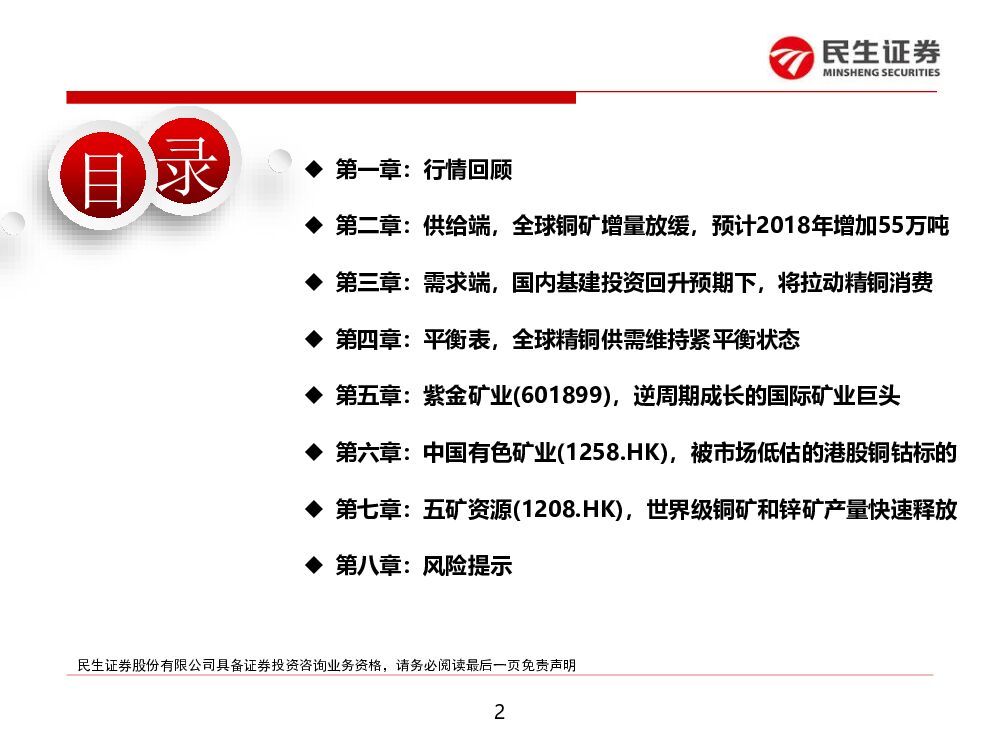 民生证券
MINSHENG SECURITIES

目录

◆ 第一章：行情回顾
◆ 第二章：供给端，全球铜矿增量放缓，预计2018年增加55万吨
◆ 第三章：需求端，国内基建投资回升预期下，将拉动精铜消费
◆ 第四章：平衡表，全球精铜供需维持紧平衡状态
◆ 第五章：紫金矿业(601899)，逆周期成长的国际矿业巨头
◆ 第六章：中国有色矿业(1258.HK)，被市场低估的港股铜钴标的
◆ 第七章：五矿资源(1208.HK)，世界级铜矿和锌矿产量快速释放
◆ 第八章：风险提示

民生证券股份有限公司具备证券投资咨询业务资格，请务必阅读最后一页免责声明

2